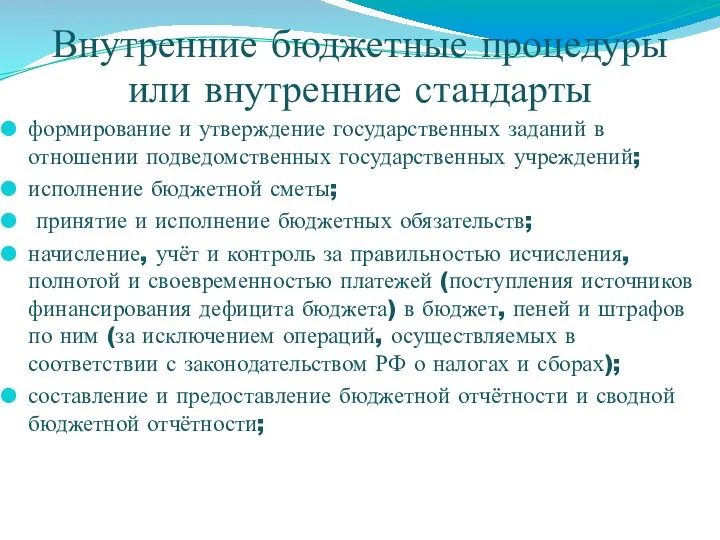 Внутренние бюджетные процедуры или внутренние стандарты

формирование и утверждение государственных заданий в отношении подведомственных государственных учреждений;

исполнение бюджетной сметы;

принятие и исполнение бюджетных обязательств;

начисление, учёт и контроль за правильностью исчисления, полнотой и своевременностью платежей (поступления источников финансирования дефицита бюджета) в бюджет, пеней и штрафов по ним (за исключением операций, осуществляемых в соответствии с законодательством РФ о налогах и сборах);

составление и предоставление бюджетной отчётности и сводной бюджетной отчётности;